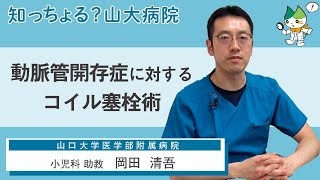 知っちょる？山大病院

!

動脈管開存症に対する
コイル塞栓術

山口大学医学部附属病院

小児科 助教　岡田　清吾